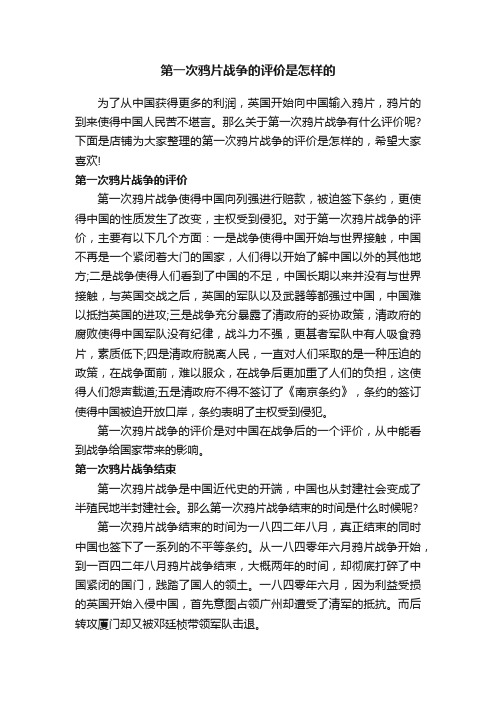 第一次鸦片战争的评价是怎样的

为了从中国获得更多的利润，英国开始向中国输入鸦片，鸦片的到来使得中国人民苦不堪言。那么关于第一次鸦片战争有什么评价呢?下面是店铺为大家整理的第一次鸦片战争的评价是怎样的，希望大家喜欢!

第一次鸦片战争的评价

第一次鸦片战争使得中国向列强进行赔款，被迫签下条约，更使得中国的性质发生了改变，主权受到侵犯。对于第一次鸦片战争的评价，主要有以下几个方面：一是战争使得中国开始与世界接触，中国不再是一个紧闭着大门的国家，人们得以开始了解中国以外的其他地方;二是战争使得人们看到了中国的不足，中国长期以来并没有与世界接触，与英国交战之后，英国的军队以及武器等都强过中国，中国难以抵挡英国的进攻;三是战争充分暴露了清政府的妥协政策，清政府的腐败使得中国军队没有纪律，战斗力不强，更甚者军队中有人吸食鸦片，素质低下;四是清政府脱离人民，一直对人们采取的是一种压迫的政策，在战争面前，难以服众，在战争后更加重了人们的负担，这使得人们怨声载道;五是清政府不得不签订了《南京条约》，条约的签订使得中国被迫开放口岸，条约表明了主权受到侵犯。

第一次鸦片战争的评价是对中国在战争后的一个评价，从中能看到战争给国家带来的影响。

第一次鸦片战争结束

第一次鸦片战争是中国近代史的开端，中国也从封建社会变成了半殖民地半封建社会。那么第一次鸦片战争结束的时间是什么时候呢?

第一次鸦片战争结束的时间为一八四二年八月，真正结束的同时中国也签下了一系列的不平等条约。从一八四零年六月鸦片战争开始，到一百四二年八月鸦片战争结束，大概两年的时间，却彻底打碎了中国紧闭的国门，践踏了国人的领土。一八四零年六月，因为利益受损的英国开始入侵中国，首先意图占领广州却遭受了清军的抵抗。而后转攻厦门却又被邓廷桢带领军队击退。